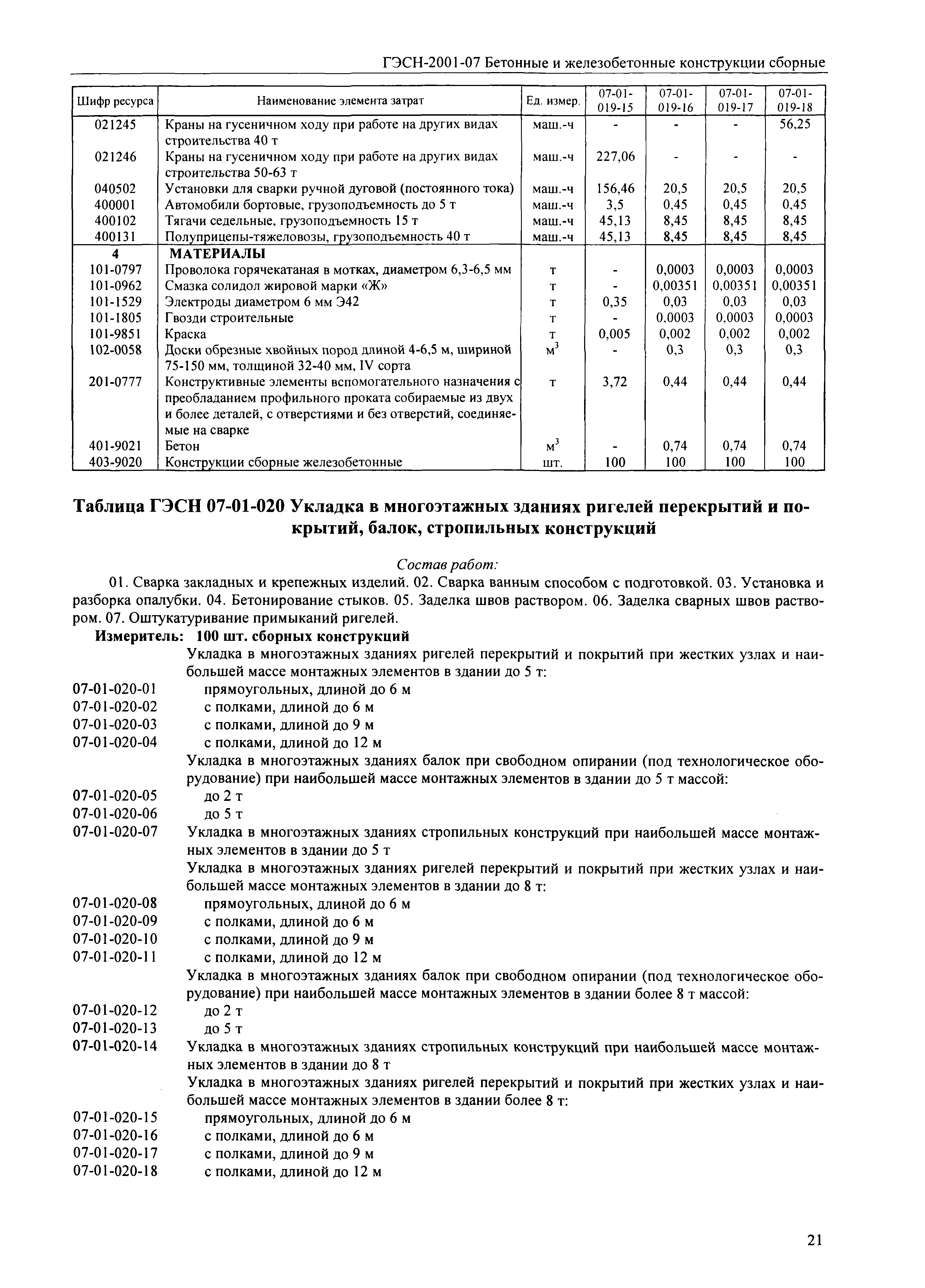 ГЭСН-2001-07 Бетонные и железобетонные конструкции сборные

| Шифр ресурса | Наименование элемента затрат | Ед. измер. | 07-01-019-15 | 07-01-019-16 | 07-01-019-17 | 07-01-019-18 |
|---|---|---|---|---|---|---|
| 021245 | Краны на гусеничном ходу при работе на других видах строительства 40 т | маш.-ч | - | - | - | 56,25 |
| 021246 | Краны на гусеничном ходу при работе на других видах строительства 50-63 т | маш.-ч | 227,06 | - | - | - |
| 040502 | Установки для сварки ручной дуговой (постоянного тока) | маш.-ч | 156,46 | 20,5 | 20,5 | 20,5 |
| 400001 | Автомобили бортовые, грузоподъемность до 5 т | маш.-ч | 3,5 | 0,45 | 0,45 | 0,45 |
| 400102 | Тягачи седельные, грузоподъемность 15 т | маш.-ч | 45,13 | 8,45 | 8,45 | 8,45 |
| 400131 | Полуприцепы-тяжеловозы, грузоподъемность 40 т | маш.-ч | 45,13 | 8,45 | 8,45 | 8,45 |
| 4 | МАТЕРИАЛЫ | | | | | |
| 101-0797 | Проволока горячекатаная в мотках, диаметром 6,3-6,5 мм | т | - | 0,0003 | 0,0003 | 0,0003 |
| 101-0962 | Смазка солидол жировой марки «Ж» | т | - | 0,00351 | 0,00351 | 0,00351 |
| 101-1529 | Электроды диаметром 6 мм Э42 | т | 0,35 | 0,03 | 0,03 | 0,03 |
| 101-1805 | Гвозди строительные | т | - | 0,0003 | 0,0003 | 0,0003 |
| 101-9851 | Краска | т | 0,005 | 0,002 | 0,002 | 0,002 |
| 102-0058 | Доски обрезные хвойных пород длиной 4-6,5 м, шириной 75-150 мм, толщиной 32-40 мм, IV сорта | $м^3$ | - | 0,3 | 0,3 | 0,3 |
| 201-0777 | Конструктивные элементы вспомогательного назначения с преобладанием профильного проката собираемые из двух и более деталей, с отверстиями и без отверстий, соединяемые на сварке | т | 3,72 | 0,44 | 0,44 | 0,44 |
| 401-9021 | Бетон | $м^3$ | - | 0,74 | 0,74 | 0,74 |
| 403-9020 | Конструкции сборные железобетонные | шт. | 100 | 100 | 100 | 100 |

Таблица ГЭСН 07-01-020 Укладка в многоэтажных зданиях ригелей перекрытий и покрытий, балок, стропильных конструкций

Состав работ:

01. Сварка закладных и крепежных изделий. 02. Сварка ванным способом с подготовкой. 03. Установка и разборка опалубки. 04. Бетонирование стыков. 05. Заделка швов раствором. 06. Заделка сварных швов раствором. 07. Оштукатуривание примыканий ригелей.

Измеритель: 100 шт. сборных конструкций

Укладка в многоэтажных зданиях ригелей перекрытий и покрытий при жестких узлах и наибольшей массе монтажных элементов в здании до 5 т:
07-01-020-01 прямоугольных, длиной до 6 м
07-01-020-02 с полками, длиной до 6 м
07-01-020-03 с полками, длиной до 9 м
07-01-020-04 с полками, длиной до 12 м
Укладка в многоэтажных зданиях балок при свободном опирании (под технологическое оборудование) при наибольшей массе монтажных элементов в здании до 5 т массой:
07-01-020-05 до 2 т
07-01-020-06 до 5 т
07-01-020-07 Укладка в многоэтажных зданиях стропильных конструкций при наибольшей массе монтажных элементов в здании до 5 т
Укладка в многоэтажных зданиях ригелей перекрытий и покрытий при жестких узлах и наибольшей массе монтажных элементов в здании до 8 т:
07-01-020-08 прямоугольных, длиной до 6 м
07-01-020-09 с полками, длиной до 6 м
07-01-020-10 с полками, длиной до 9 м
07-01-020-11 с полками, длиной до 12 м
Укладка в многоэтажных зданиях балок при свободном опирании (под технологическое оборудование) при наибольшей массе монтажных элементов в здании более 8 т массой:
07-01-020-12 до 2 т
07-01-020-13 до 5 т
07-01-020-14 Укладка в многоэтажных зданиях стропильных конструкций при наибольшей массе монтажных элементов в здании до 8 т
Укладка в многоэтажных зданиях ригелей перекрытий и покрытий при жестких узлах и наибольшей массе монтажных элементов в здании более 8 т:
07-01-020-15 прямоугольных, длиной до 6 м
07-01-020-16 с полками, длиной до 6 м
07-01-020-17 с полками, длиной до 9 м
07-01-020-18 с полками, длиной до 12 м

21